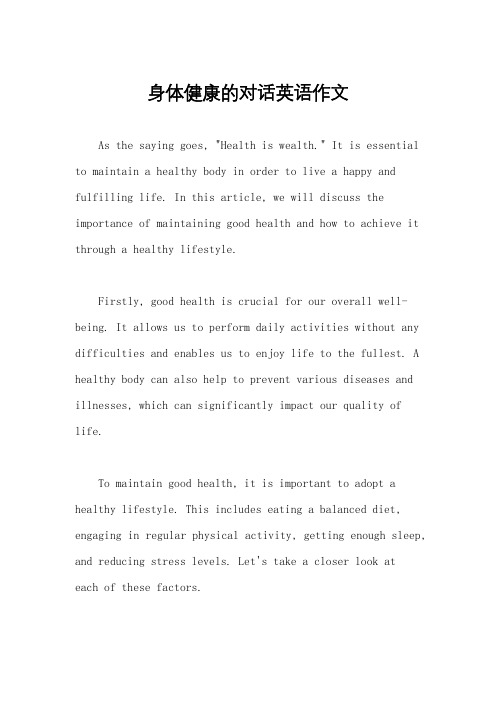 身体健康的对话英语作文

As the saying goes, "Health is wealth." It is essential to maintain a healthy body in order to live a happy and fulfilling life. In this article, we will discuss the importance of maintaining good health and how to achieve it through a healthy lifestyle.

Firstly, good health is crucial for our overall well-being. It allows us to perform daily activities without any difficulties and enables us to enjoy life to the fullest. A healthy body can also help to prevent various diseases and illnesses, which can significantly impact our quality of life.

To maintain good health, it is important to adopt a healthy lifestyle. This includes eating a balanced diet, engaging in regular physical activity, getting enough sleep, and reducing stress levels. Let's take a closer look at each of these factors.